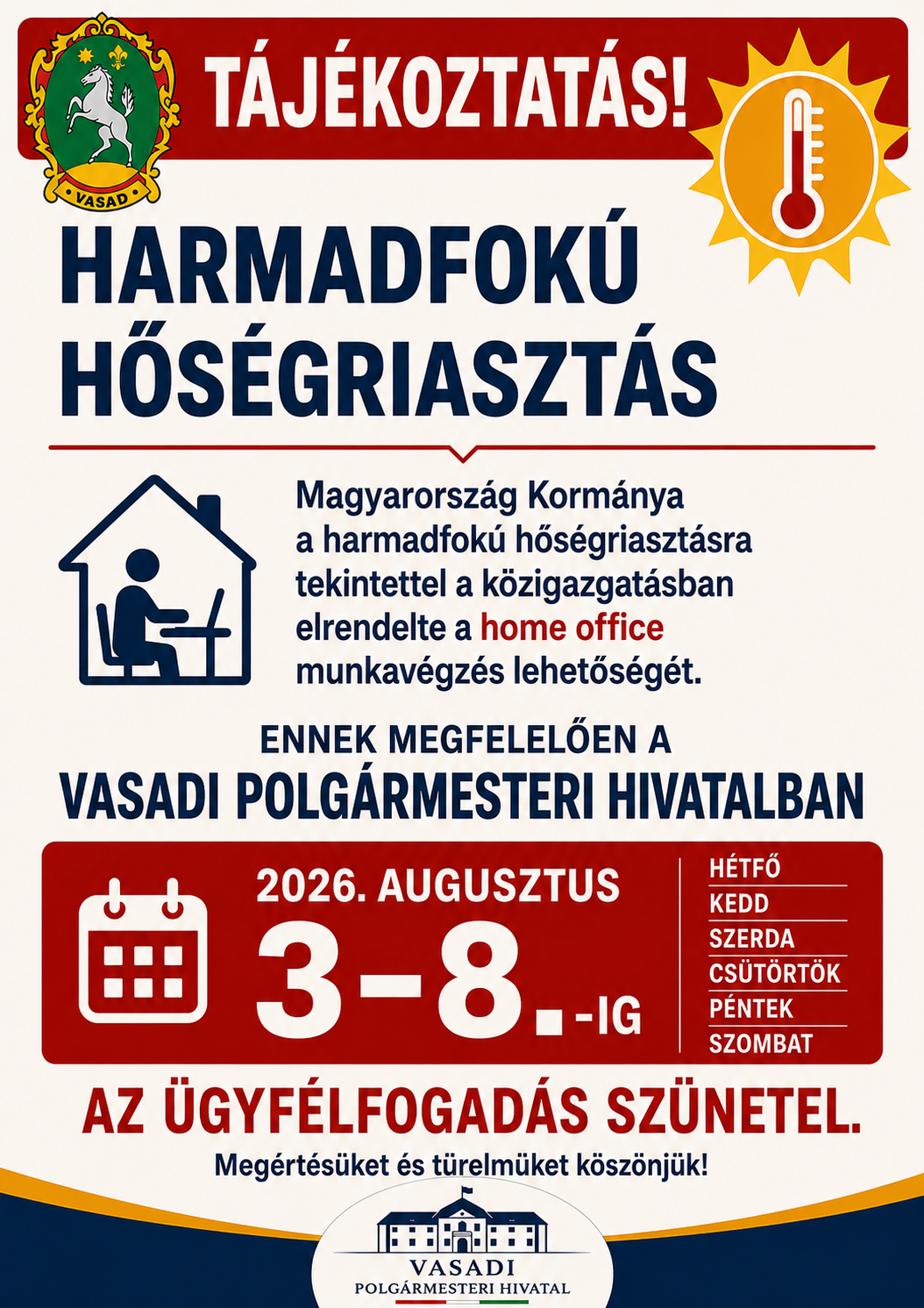 VASAD

TÁJÉKOZTATÁS!

HARMADFOKÚ HŐSÉGRIASZTÁS

Magyarország Kormánya a harmadfokú hőségriasztásra tekintettel a közigazgatásban elrendelte a home office munkavégzés lehetőségét.

ENNEK MEGFELELŐEN A
VASADI POLGÁRMESTERI HIVATALBAN

2026. AUGUSZTUS
3–8.-IG

HÉTFŐ
KEDD
SZERDA
CSÜTÖRTÖK
PÉNTEK
SZOMBAT

AZ ÜGYFÉLFOGADÁS SZÜNETEL.

Megértésüket és türelmüket köszönjük!

VASADI
POLGÁRMESTERI HIVATAL